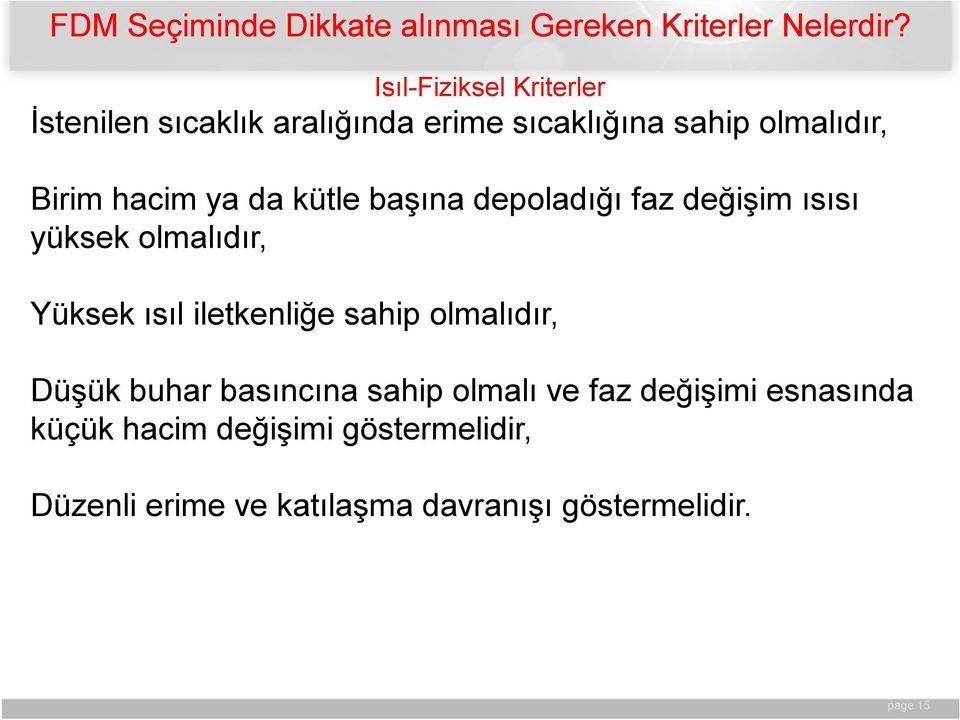 FDM Seçiminde Dikkate alınması Gereken Kriterler Nelerdir?

Isıl-Fiziksel Kriterler

İstenilen sıcaklık aralığında erime sıcaklığına sahip olmalıdır,

Birim hacim ya da kütle başına depoladığı faz değişim ısısı yüksek olmalıdır,

Yüksek ısıl iletkenliğe sahip olmalıdır,

Düşük buhar basıncına sahip olmalı ve faz değişimi esnasında küçük hacim değişimi göstermelidir,

Düzenli erime ve katılaşma davranışı göstermelidir.

page 15